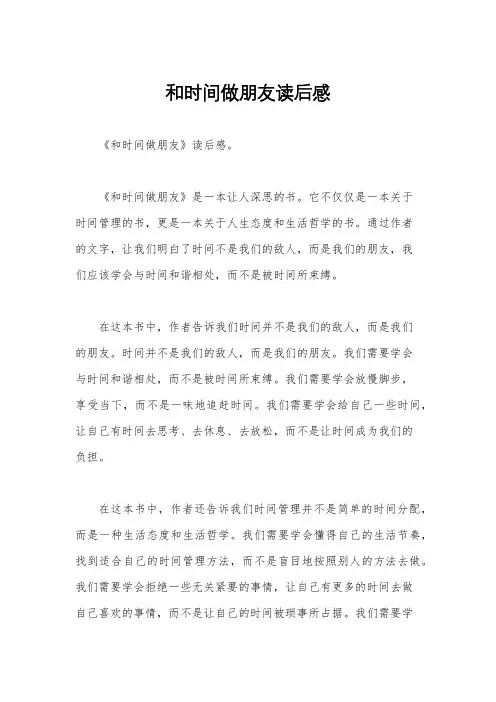 和时间做朋友读后感

《和时间做朋友》读后感。

《和时间做朋友》是一本让人深思的书。它不仅仅是一本关于时间管理的书，更是一本关于人生态度和生活哲学的书。通过作者的文字，让我们明白了时间不是我们的敌人，而是我们的朋友，我们应该学会与时间和谐相处，而不是被时间所束缚。

在这本书中，作者告诉我们时间并不是我们的敌人，而是我们的朋友。时间并不是我们的敌人，而是我们的朋友。我们需要学会与时间和谐相处，而不是被时间所束缚。我们需要学会放慢脚步，享受当下，而不是一味地追赶时间。我们需要学会给自己一些时间，让自己有时间去思考、去休息、去放松，而不是让时间成为我们的负担。

在这本书中，作者还告诉我们时间管理并不是简单的时间分配，而是一种生活态度和生活哲学。我们需要学会懂得自己的生活节奏，找到适合自己的时间管理方法，而不是盲目地按照别人的方法去做。我们需要学会拒绝一些无关紧要的事情，让自己有更多的时间去做自己喜欢的事情，而不是让自己的时间被琐事所占据。我们需要学